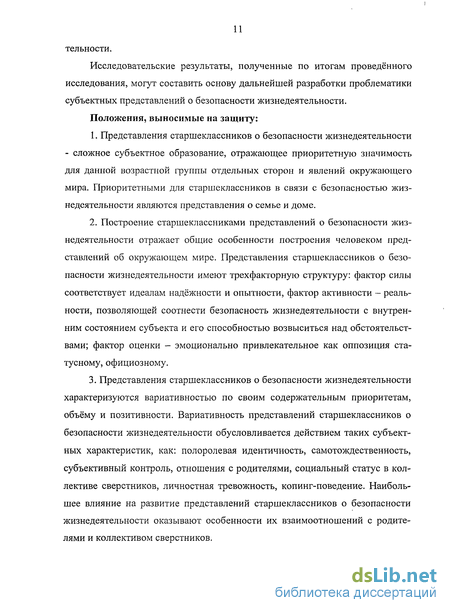 11

тельности.

Исследовательские результаты, полученные по итогам проведённого исследования, могут составить основу дальнейшей разработки проблематики субъектных представлений о безопасности жизнедеятельности.

Положения, выносимые на защиту:

1. Представления старшеклассников о безопасности жизнедеятельности - сложное субъектное образование, отражающее приоритетную значимость для данной возрастной группы отдельных сторон и явлений окружающего мира. Приоритетными для старшеклассников в связи с безопасностью жизнедеятельности являются представления о семье и доме.

2. Построение старшеклассниками представлений о безопасности жизнедеятельности отражает общие особенности построения человеком представлений об окружающем мире. Представления старшеклассников о безопасности жизнедеятельности имеют трехфакторную структуру: фактор силы соответствует идеалам надёжности и опытности, фактор активности – реальности, позволяющей соотнести безопасность жизнедеятельности с внутренним состоянием субъекта и его способностью возвыситься над обстоятельствами; фактор оценки – эмоционально привлекательное как оппозиция статусному, официозному.

3. Представления старшеклассников о безопасности жизнедеятельности характеризуются вариативностью по своим содержательным приоритетам, объёму и позитивности. Вариативность представлений старшеклассников о безопасности жизнедеятельности обусловливается действием таких субъектных характеристик, как: полоролевая идентичность, самотождественность, субъективный контроль, отношения с родителями, социальный статус в коллективе сверстников, личностная тревожность, копинг-поведение. Наибольшее влияние на развитие представлений старшеклассников о безопасности жизнедеятельности оказывают особенности их взаимоотношений с родителями и коллективом сверстников.

dsLib.net
библиотека диссертаций